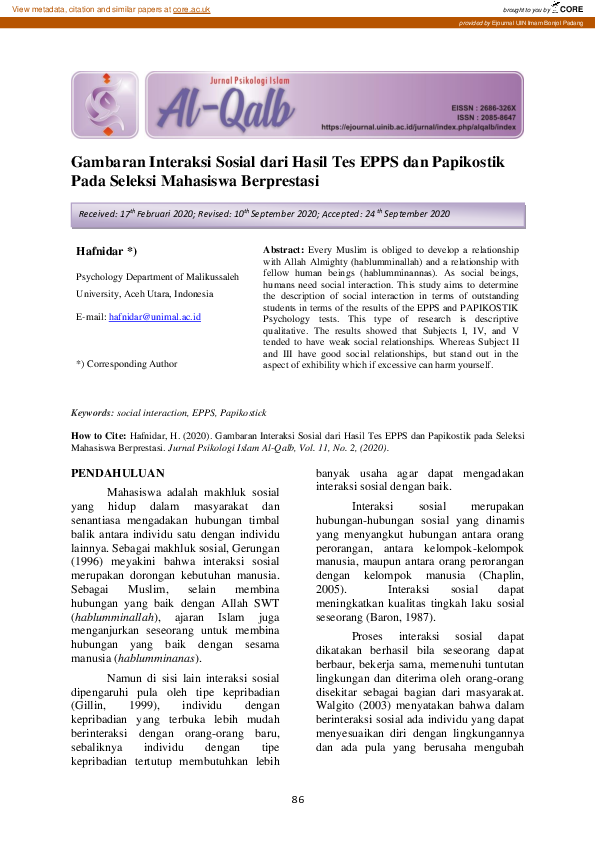 View metadata, citation and similar papers at core.ac.uk

brought to you by CORE

provided by Ejournal UIN Imam Bonjol Padang

Jurnal Psikologi Islam

Al-Qalb

EISSN : 2686-326X
ISSN : 2085-8647
https://ejournal.uinib.ac.id/jurnal/index.php/alqalb/index

Gambaran Interaksi Sosial dari Hasil Tes EPPS dan Papikostik Pada Seleksi Mahasiswa Berprestasi

Received: 17$^{th}$ Februari 2020; Revised: 10$^{th}$ September 2020; Accepted: 24$^{th}$ September 2020

Hafnidar *)

Psychology Department of Malikussaleh University, Aceh Utara, Indonesia

E-mail: hafnidar@unimal.ac.id

*) Corresponding Author

Abstract: Every Muslim is obliged to develop a relationship with Allah Almighty (hablumminallah) and a relationship with fellow human beings (hablumminannas). As social beings, humans need social interaction. This study aims to determine the description of social interaction in terms of outstanding students in terms of the results of the EPPS and PAPIKOSTIK Psychology tests. This type of research is descriptive qualitative. The results showed that Subjects I, IV, and V tended to have weak social relationships. Whereas Subject II and III have good social relationships, but stand out in the aspect of exhibility which if excessive can harm yourself.

Keywords: social interaction, EPPS, Papikostick

How to Cite: Hafnidar, H. (2020). Gambaran Interaksi Sosial dari Hasil Tes EPPS dan Papikostik pada Seleksi Mahasiswa Berprestasi. Jurnal Psikologi Islam Al-Qalb, Vol. 11, No. 2, (2020).

PENDAHULUAN

Mahasiswa adalah makhluk sosial yang hidup dalam masyarakat dan senantiasa mengadakan hubungan timbal balik antara individu satu dengan individu lainnya. Sebagai makhluk sosial, Gerungan (1996) meyakini bahwa interaksi sosial merupakan dorongan kebutuhan manusia. Sebagai Muslim, selain membina hubungan yang baik dengan Allah SWT (hablumminallah), ajaran Islam juga menganjurkan seseorang untuk membina hubungan yang baik dengan sesama manusia (hablumminanas).

Namun di sisi lain interaksi sosial dipengaruhi pula oleh tipe kepribadian (Gillin, 1999), individu dengan kepribadian yang terbuka lebih mudah berinteraksi dengan orang-orang baru, sebaliknya individu dengan tipe kepribadian tertutup membutuhkan lebih banyak usaha agar dapat mengadakan interaksi sosial dengan baik.

Interaksi sosial merupakan hubungan-hubungan sosial yang dinamis yang menyangkut hubungan antara orang perorangan, antara kelompok-kelompok manusia, maupun antara orang perorangan dengan kelompok manusia (Chaplin, 2005). Interaksi sosial dapat meningkatkan kualitas tingkah laku sosial seseorang (Baron, 1987).

Proses interaksi sosial dapat dikatakan berhasil bila seseorang dapat berbaur, bekerja sama, memenuhi tuntutan lingkungan dan diterima oleh orang-orang disekitar sebagai bagian dari masyarakat. Walgito (2003) menyatakan bahwa dalam berinteraksi sosial ada individu yang dapat menyesuaikan diri dengan lingkungannya dan ada pula yang berusaha mengubah

86